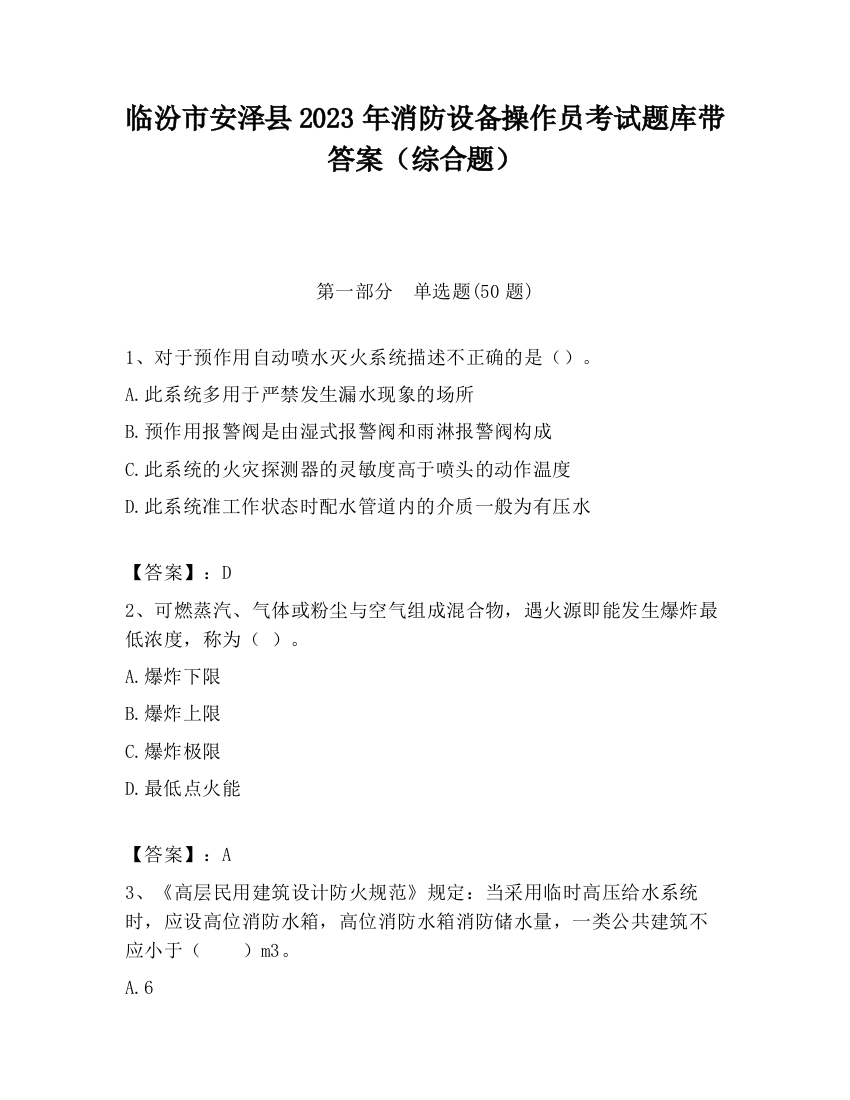 临汾市安泽县2023年消防设备操作员考试题库带答案（综合题）

第一部分　单选题(50题)

1、对于预作用自动喷水灭火系统描述不正确的是（）。

A.此系统多用于严禁发生漏水现象的场所

B.预作用报警阀是由湿式报警阀和雨淋报警阀构成

C.此系统的火灾探测器的灵敏度高于喷头的动作温度

D.此系统准工作状态时配水管道内的介质一般为有压水

【答案】：D

2、可燃蒸汽、气体或粉尘与空气组成混合物，遇火源即能发生爆炸最低浓度，称为（ ）。

A.爆炸下限

B.爆炸上限

C.爆炸极限

D.最低点火能

【答案】：A

3、《高层民用建筑设计防火规范》规定：当采用临时高压给水系统时，应设高位消防水箱，高位消防水箱消防储水量，一类公共建筑不应小于（　　）m3。

A.6